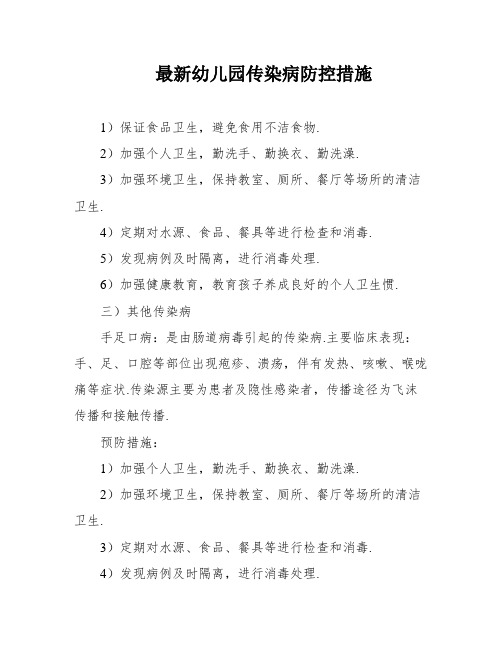 最新幼儿园传染病防控措施

1）保证食品卫生，避免食用不洁食物.

2）加强个人卫生，勤洗手、勤换衣、勤洗澡.

3）加强环境卫生，保持教室、厕所、餐厅等场所的清洁卫生.

4）定期对水源、食品、餐具等进行检查和消毒.

5）发现病例及时隔离，进行消毒处理.

6）加强健康教育，教育孩子养成良好的个人卫生惯.

三）其他传染病

手足口病：是由肠道病毒引起的传染病.主要临床表现：手、足、口腔等部位出现疱疹、溃疡，伴有发热、咳嗽、喉咙痛等症状.传染源主要为患者及隐性感染者，传播途径为飞沫传播和接触传播.

预防措施：

1）加强个人卫生，勤洗手、勤换衣、勤洗澡.

2）加强环境卫生，保持教室、厕所、餐厅等场所的清洁卫生.

3）定期对水源、食品、餐具等进行检查和消毒.

4）发现病例及时隔离，进行消毒处理.